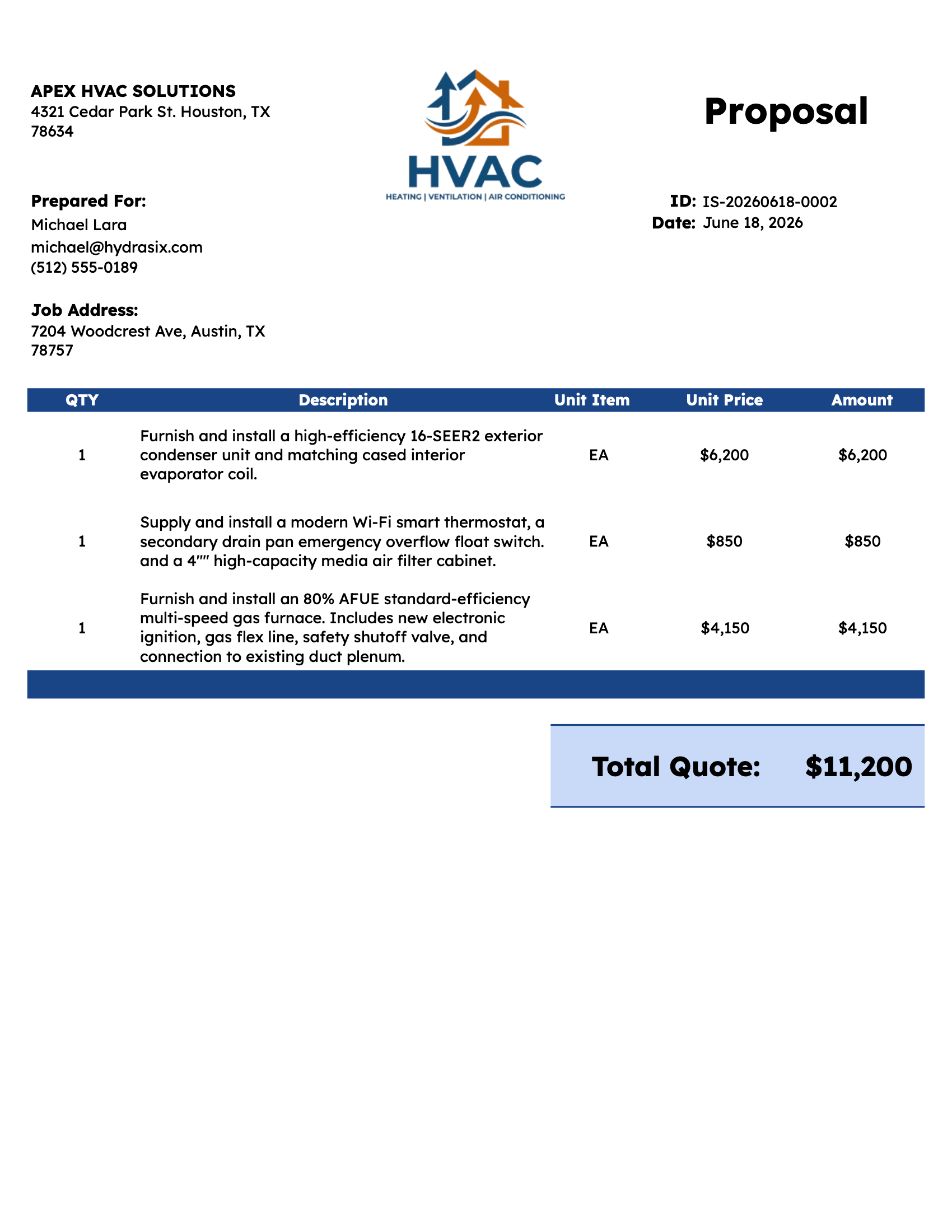 APEX HVAC SOLUTIONS
4321 Cedar Park St. Houston, TX 78634

HVAC
HEATING | VENTILATION | AIR CONDITIONING

Proposal

Prepared For:
Michael Lara
michael@hydrasix.com
(512) 555-0189

ID: IS-20260618-0002
Date: June 18, 2026

Job Address:
7204 Woodcrest Ave, Austin, TX 78757

| QTY | Description | Unit Item | Unit Price | Amount |
|---|---|---|---|---|
| 1 | Furnish and install a high-efficiency 16-SEER2 exterior condenser unit and matching cased interior evaporator coil. | EA | $6,200 | $6,200 |
| 1 | Supply and install a modern Wi-Fi smart thermostat, a secondary drain pan emergency overflow float switch. and a 4"" high-capacity media air filter cabinet. | EA | $850 | $850 |
| 1 | Furnish and install an 80% AFUE standard-efficiency multi-speed gas furnace. Includes new electronic ignition, gas flex line, safety shutoff valve, and connection to existing duct plenum. | EA | $4,150 | $4,150 |

Total Quote: $11,200